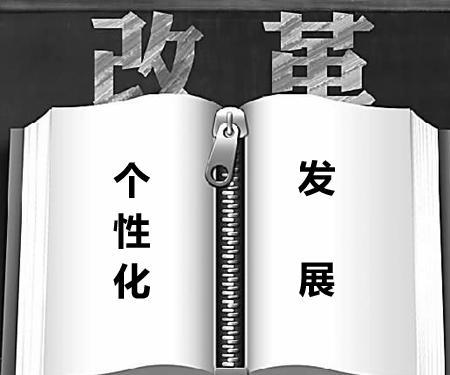 改革

个性化

发展